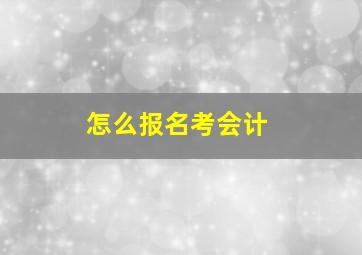 怎么报名考会计